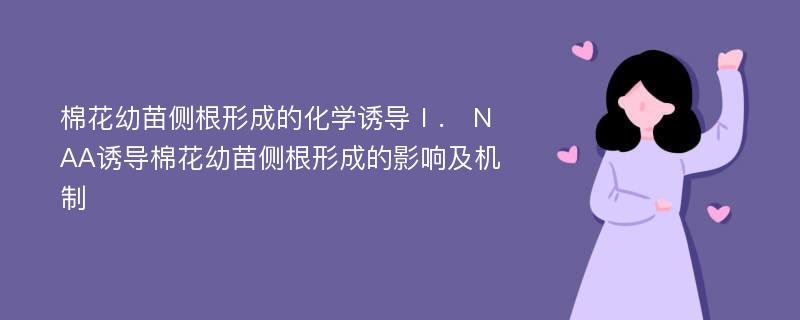 棉花幼苗侧根形成的化学诱导Ⅰ． NAA诱导棉花幼苗侧根形成的影响及机制